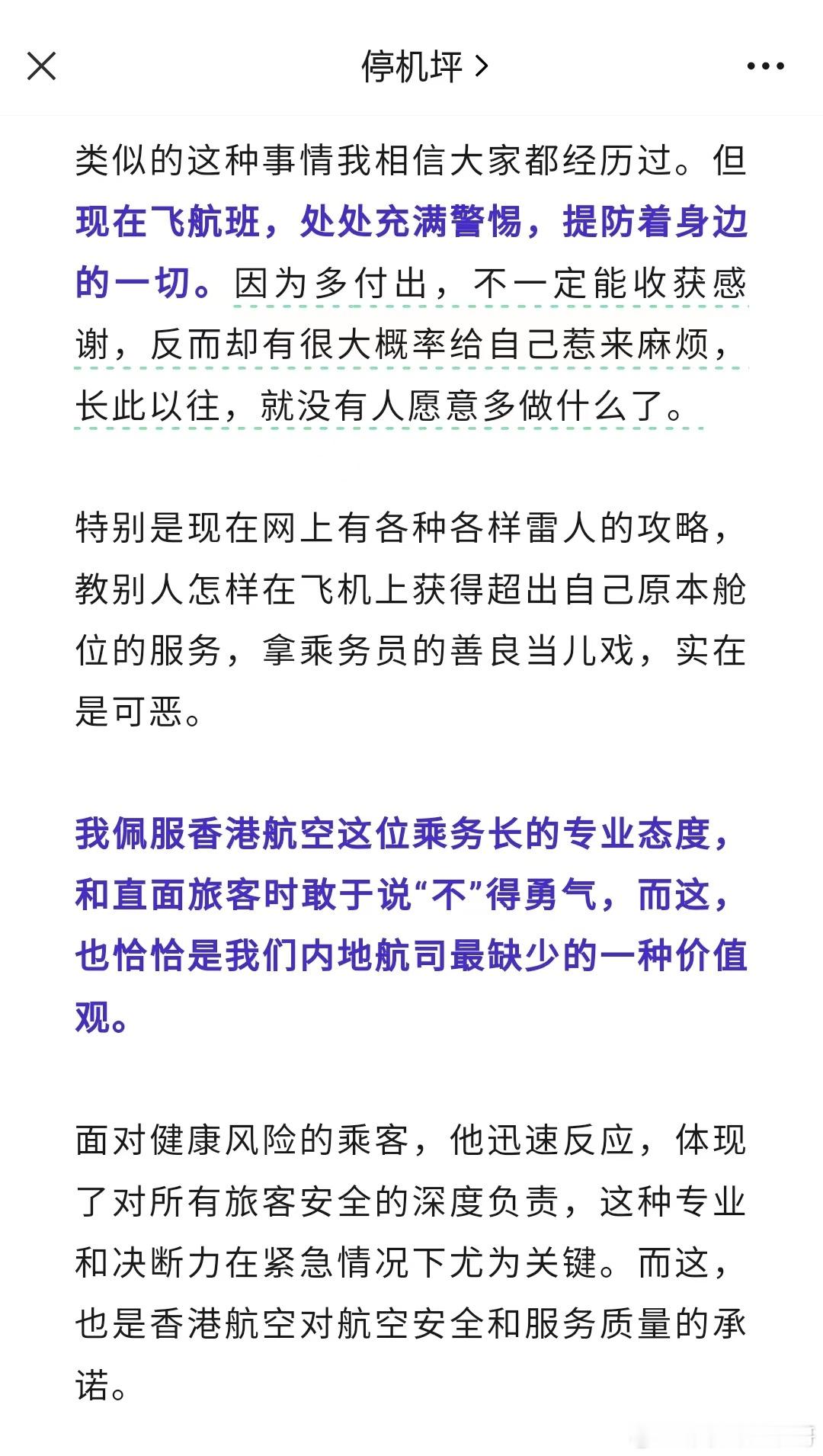 停机坪 >

类似的这种事情我相信大家都经历过。但现在飞航班，处处充满警惕，提防着身边的一切。因为多付出，不一定能收获感谢，反而却有很大概率给自己惹来麻烦，长此以往，就没有人愿意多做什么了。

特别是现在网上有各种各样雷人的攻略，教别人怎样在飞机上获得超出自己原本舱位的服务，拿乘务员的善良当儿戏，实在是可恶。

我佩服香港航空这位乘务长的专业态度，和直面旅客时敢于说“不”得勇气，而这，也恰恰是我们内地航司最缺少的一种价值观。

面对健康风险的乘客，他迅速反应，体现了对所有旅客安全的深度负责，这种专业和决断力在紧急情况下尤为关键。而这，也是香港航空对航空安全和服务质量的承诺。